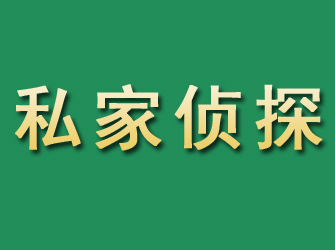 私家侦探